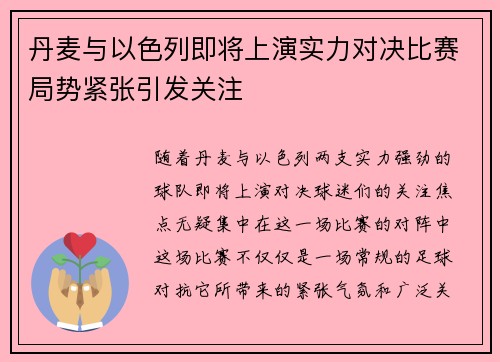 丹麦与以色列即将上演实力对决比赛局势紧张引发关注

随着丹麦与以色列两支实力强劲的球队即将上演对决球迷们的关注焦点无疑集中在这一场比赛的对阵中这场比赛不仅仅是一场常规的足球对抗它所带来的紧张气氛和广泛关